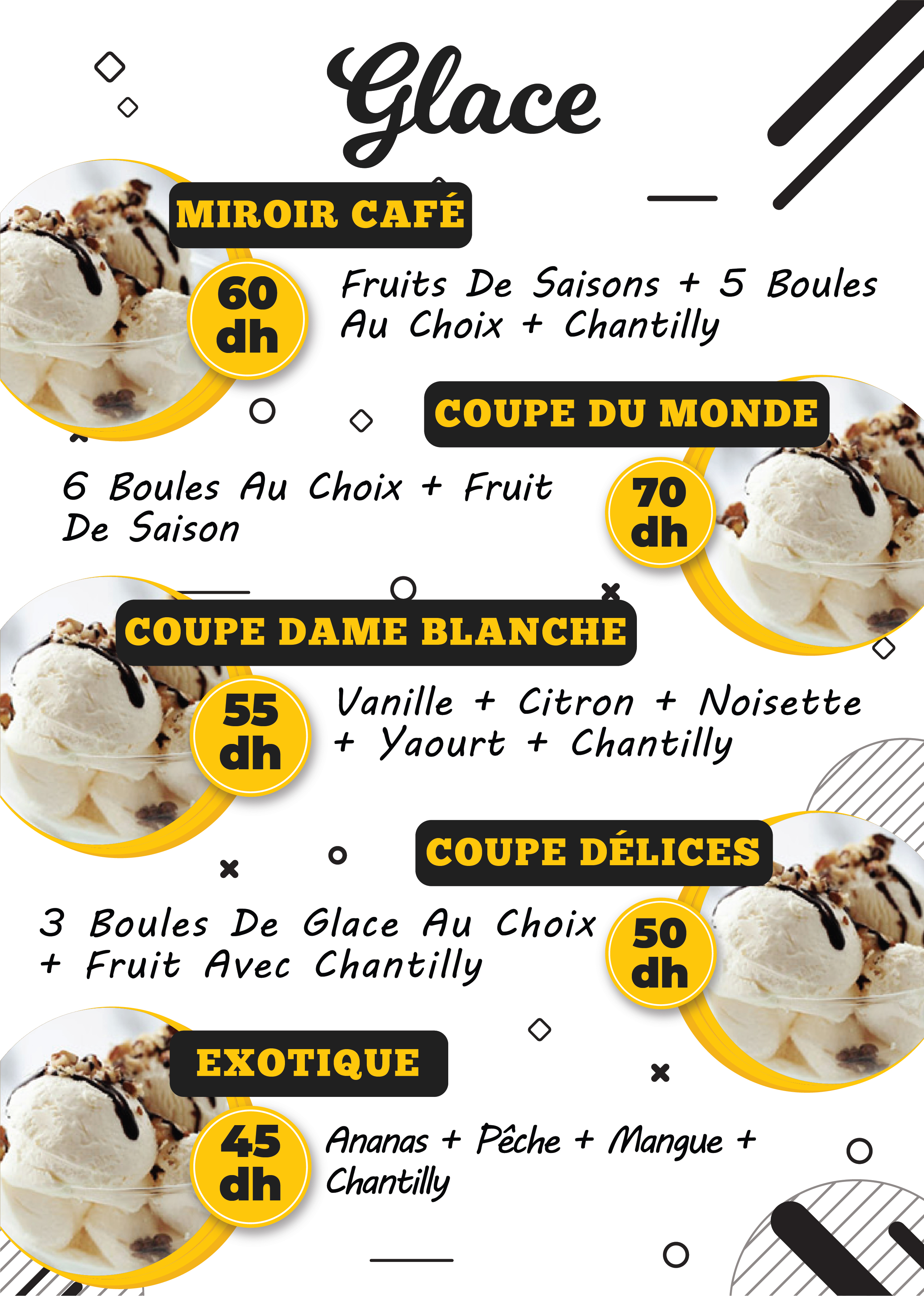 Glace

MIROIR CAFÉ

60 dh

Fruits De Saisons + 5 Boules Au Choix + Chantilly

COUPE DU MONDE

6 Boules Au Choix + Fruit De Saison

70 dh

COUPE DAME BLANCHE

55 dh

Vanille + Citron + Noisette + Yaourt + Chantilly

COUPE DÉLICES

3 Boules De Glace Au Choix + Fruit Avec Chantilly

50 dh

EXOTIQUE

45 dh

Ananas + Pêche + Mangue + Chantilly